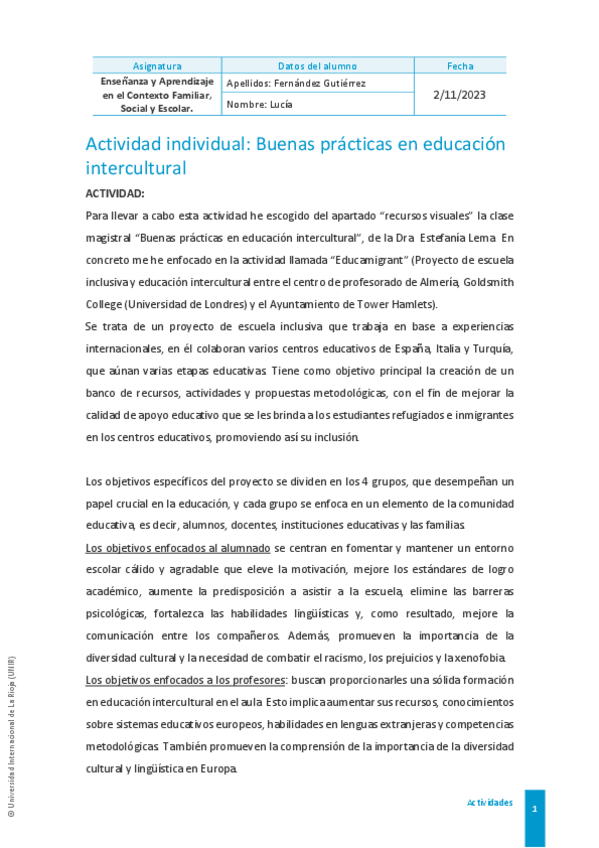 | Asignatura | Datos del alumno | Fecha |
|---|---|---|
| Enseñanza y Aprendizaje en el Contexto Familiar, Social y Escolar. | Apellidos: Fernández Gutiérrez | 2/11/2023 |
| | Nombre: Lucía | |

Actividad individual: Buenas prácticas en educación intercultural

ACTIVIDAD:

Para llevar a cabo esta actividad he escogido del apartado "recursos visuales" la clase magistral "Buenas prácticas en educación intercultural", de la Dra. Estefanía Lema. En concreto me he enfocado en la actividad llamada "Educamigrant" (Proyecto de escuela inclusiva y educación intercultural entre el centro de profesorado de Almería, Goldsmith College (Universidad de Londres) y el Ayuntamiento de Tower Hamlets).

Se trata de un proyecto de escuela inclusiva que trabaja en base a experiencias internacionales, en él colaboran varios centros educativos de España, Italia y Turquía, que aúnan varias etapas educativas. Tiene como objetivo principal la creación de un banco de recursos, actividades y propuestas metodológicas, con el fin de mejorar la calidad de apoyo educativo que se les brinda a los estudiantes refugiados e inmigrantes en los centros educativos, promoviendo así su inclusión.

Los objetivos específicos del proyecto se dividen en los 4 grupos, que desempeñan un papel crucial en la educación, y cada grupo se enfoca en un elemento de la comunidad educativa, es decir, alumnos, docentes, instituciones educativas y las familias.

Los objetivos enfocados al alumnado se centran en fomentar y mantener un entorno escolar cálido y agradable que eleve la motivación, mejore los estándares de logro académico, aumente la predisposición a asistir a la escuela, elimine las barreras psicológicas, fortalezca las habilidades lingüísticas y, como resultado, mejore la comunicación entre los compañeros. Además, promueven la importancia de la diversidad cultural y la necesidad de combatir el racismo, los prejuicios y la xenofobia.

Los objetivos enfocados a los profesores: buscan proporcionarles una sólida formación en educación intercultural en el aula. Esto implica aumentar sus recursos, conocimientos sobre sistemas educativos europeos, habilidades en lenguas extranjeras y competencias metodológicas. También promueven la comprensión de la importancia de la diversidad cultural y lingüística en Europa.

© Universidad Internacional de La Rioja (UNIR)

Actividades

1